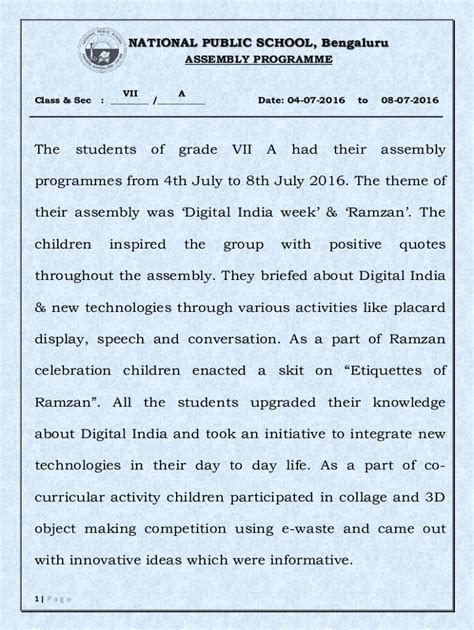 NATIONAL PUBLIC SCHOOL, Bengaluru
ASSEMBLY PROGRAMME

Class & Sec : VII / A Date: 04-07-2016 to 08-07-2016

The students of grade VII A had their assembly programmes from 4th July to 8th July 2016. The theme of their assembly was 'Digital India week' & 'Ramzan'. The children inspired the group with positive quotes throughout the assembly. They briefed about Digital India & new technologies through various activities like placard display, speech and conversation. As a part of Ramzan celebration children enacted a skit on "Etiquettes of Ramzan". All the students upgraded their knowledge about Digital India and took an initiative to integrate new technologies in their day to day life. As a part of co-curricular activity children participated in collage and 3D object making competition using e-waste and came out with innovative ideas which were informative.

1 | Page